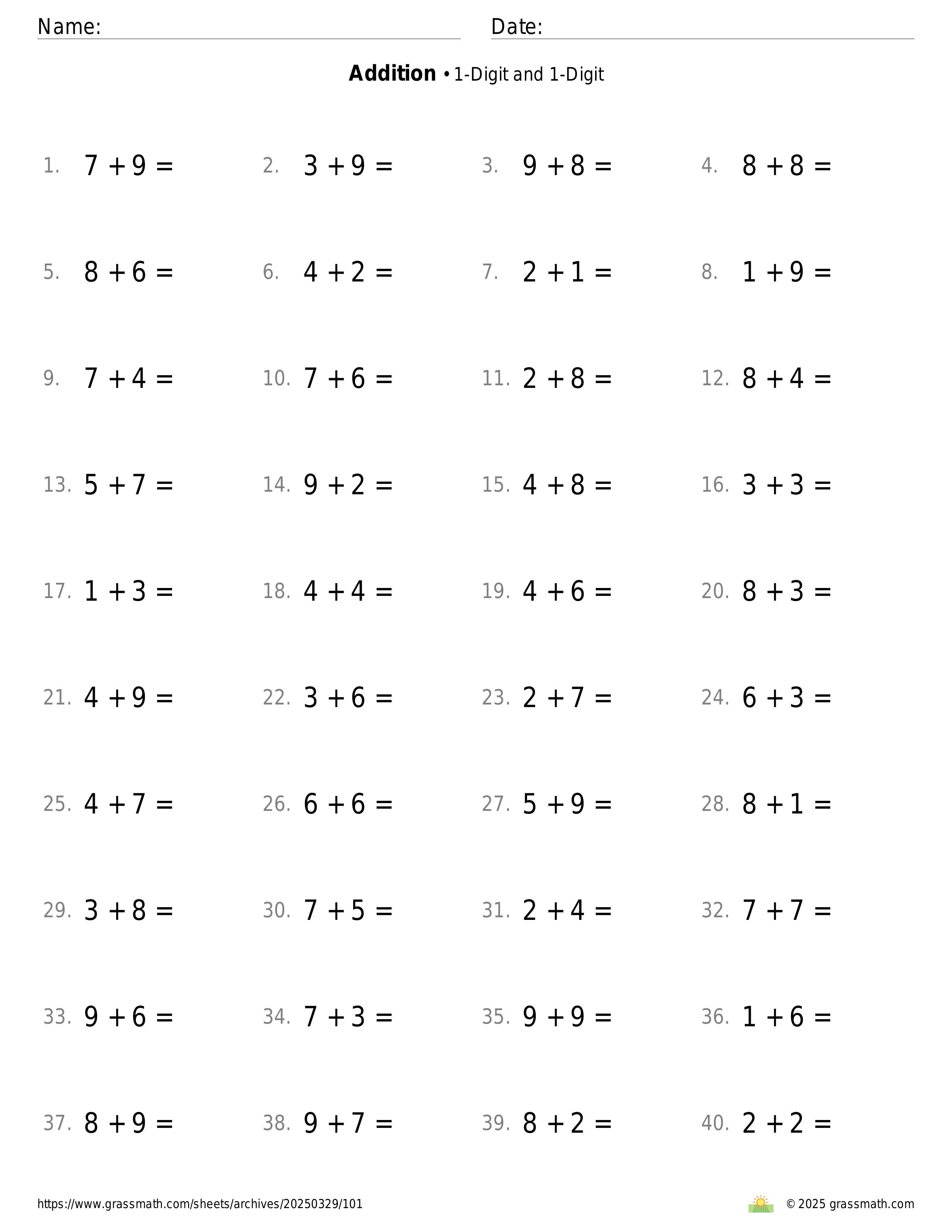 Name: Date:

**Addition** • 1-Digit and 1-Digit

1. $7 + 9 =$ 2. $3 + 9 =$ 3. $9 + 8 =$ 4. $8 + 8 =$

5. $8 + 6 =$ 6. $4 + 2 =$ 7. $2 + 1 =$ 8. $1 + 9 =$

9. $7 + 4 =$ 10. $7 + 6 =$ 11. $2 + 8 =$ 12. $8 + 4 =$

13. $5 + 7 =$ 14. $9 + 2 =$ 15. $4 + 8 =$ 16. $3 + 3 =$

17. $1 + 3 =$ 18. $4 + 4 =$ 19. $4 + 6 =$ 20. $8 + 3 =$

21. $4 + 9 =$ 22. $3 + 6 =$ 23. $2 + 7 =$ 24. $6 + 3 =$

25. $4 + 7 =$ 26. $6 + 6 =$ 27. $5 + 9 =$ 28. $8 + 1 =$

29. $3 + 8 =$ 30. $7 + 5 =$ 31. $2 + 4 =$ 32. $7 + 7 =$

33. $9 + 6 =$ 34. $7 + 3 =$ 35. $9 + 9 =$ 36. $1 + 6 =$

37. $8 + 9 =$ 38. $9 + 7 =$ 39. $8 + 2 =$ 40. $2 + 2 =$

https://www.grassmath.com/sheets/archives/20250329/101 © 2025 grassmath.com